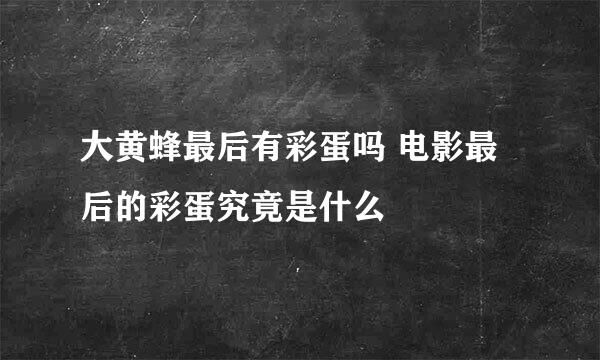 大黄蜂最后有彩蛋吗 电影最后的彩蛋究竟是什么